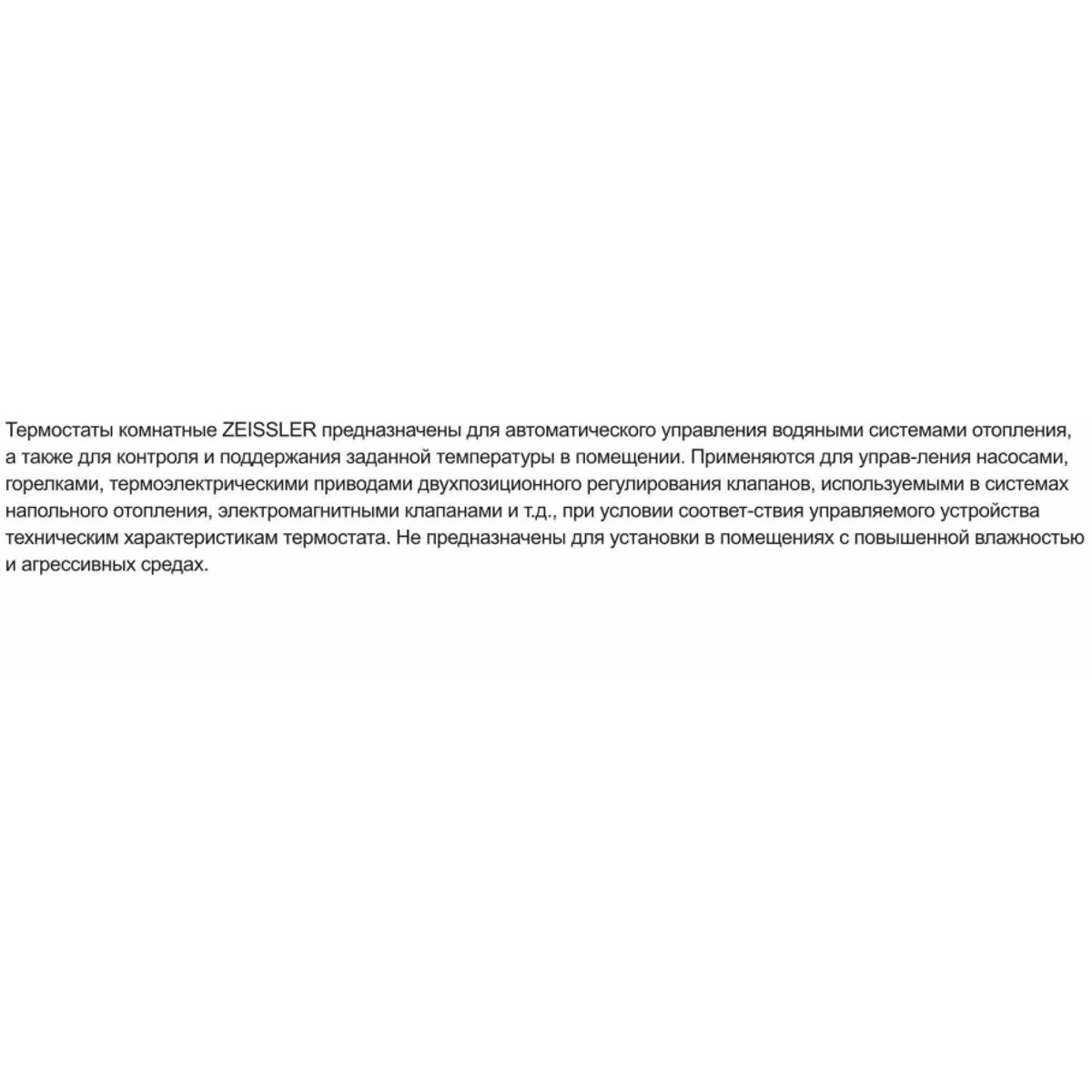 Термостаты комнатные ZEISSLER предназначены для автоматического управления водяными системами отопления, а также для контроля и поддержания заданной температуры в помещении. Применяются для управ-ления насосами, горелками, термоэлектрическими приводами двухпозиционного регулирования клапанов, используемыми в системах напольного отопления, электромагнитными клапанами и т.д., при условии соответ-ствия управляемого устройства техническим характеристикам термостата. Не предназначены для установки в помещениях с повышенной влажностью и агрессивных средах.